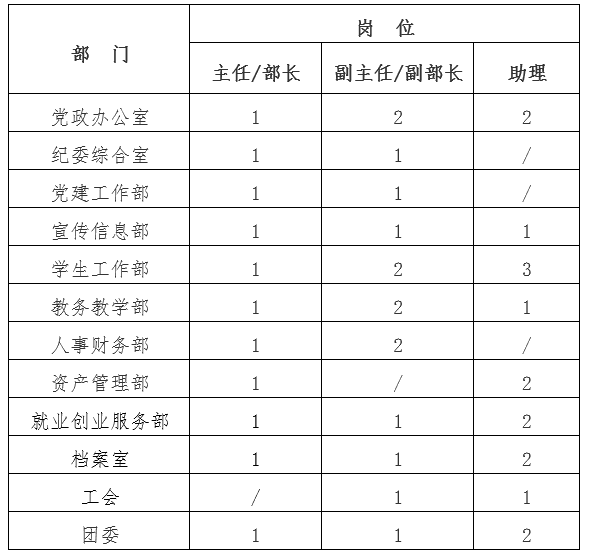 | 部 门 | 岗 位 | | |
|---|---|---|---|
| | 主任/部长 | 副主任/副部长 | 助理 |
| 党政办公室 | 1 | 2 | 2 |
| 纪委综合室 | 1 | 1 | / |
| 党建工作部 | 1 | 1 | / |
| 宣传信息部 | 1 | 1 | 1 |
| 学生工作部 | 1 | 2 | 3 |
| 教务教学部 | 1 | 2 | 1 |
| 人事财务部 | 1 | 2 | / |
| 资产管理部 | 1 | / | 2 |
| 就业创业服务部 | 1 | 1 | 2 |
| 档案室 | 1 | 1 | 2 |
| 工会 | / | 1 | 1 |
| 团委 | 1 | 1 | 2 |